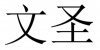 文圣